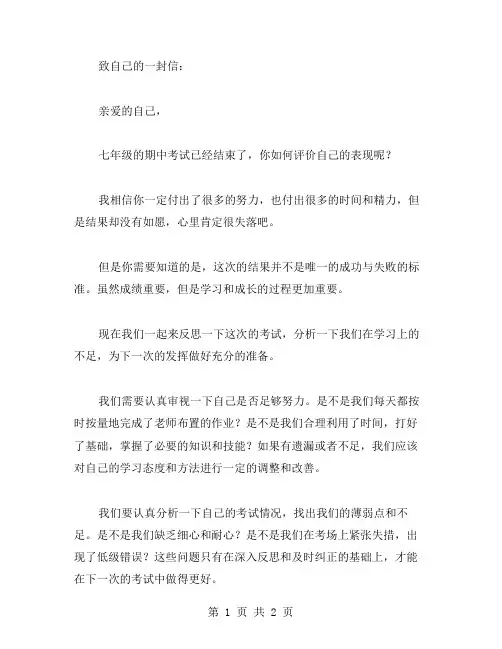 致自己的一封信：

亲爱的自己，

七年级的期中考试已经结束了，你如何评价自己的表现呢？

我相信你一定付出了很多的努力，也付出很多的时间和精力，但是结果却没有如愿，心里肯定很失落吧。

但是你需要知道的是，这次的结果并不是唯一的成功与失败的标准。虽然成绩重要，但是学习和成长的过程更加重要。

现在我们一起来反思一下这次的考试，分析一下我们在学习上的不足，为下一次的发挥做好充分的准备。

我们需要认真审视一下自己是否足够努力。是不是我们每天都按时按量地完成了老师布置的作业？是不是我们合理利用了时间，打好了基础，掌握了必要的知识和技能？如果有遗漏或者不足，我们应该对自己的学习态度和方法进行一定的调整和改善。

我们要认真分析一下自己的考试情况，找出我们的薄弱点和不足。是不是我们缺乏细心和耐心？是不是我们在考场上紧张失措，出现了低级错误？这些问题只有在深入反思和及时纠正的基础上，才能在下一次的考试中做得更好。

第 1 页 共 2 页